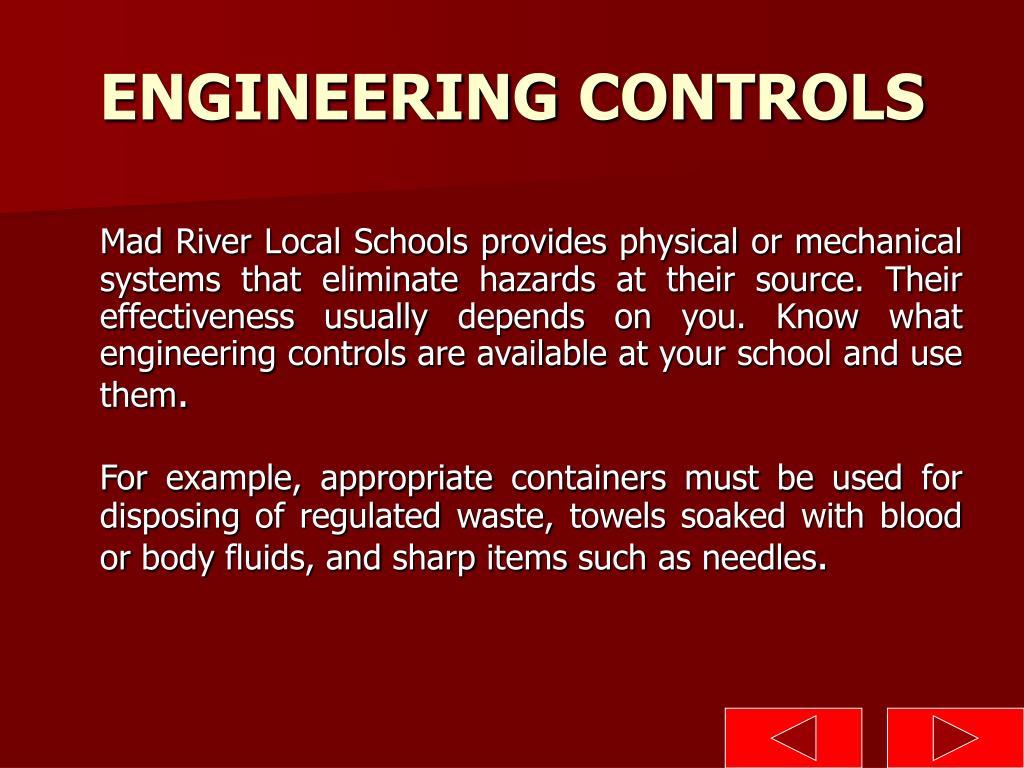 ENGINEERING CONTROLS

Mad River Local Schools provides physical or mechanical systems that eliminate hazards at their source. Their effectiveness usually depends on you. Know what engineering controls are available at your school and use them.

For example, appropriate containers must be used for disposing of regulated waste, towels soaked with blood or body fluids, and sharp items such as needles.